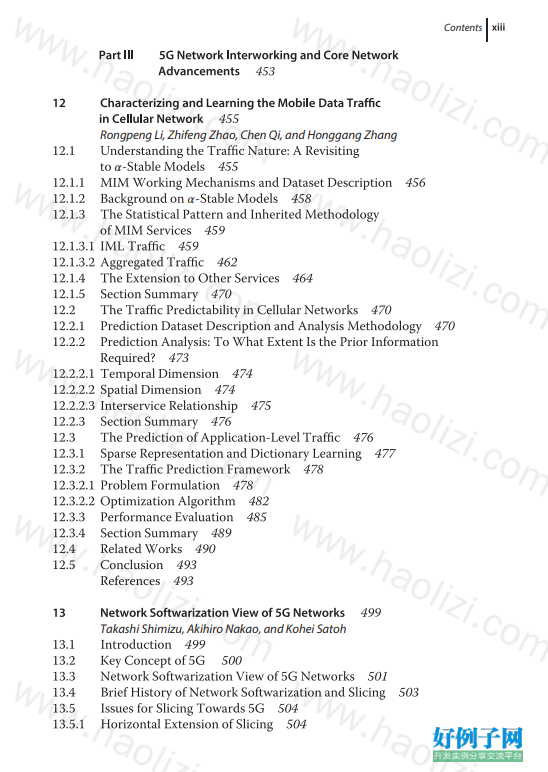 Contents xiii

Part III 5G Network Interworking and Core Network Advancements 453

12 Characterizing and Learning the Mobile Data Traffic in Cellular Network 455
Rongpeng Li, Zhifeng Zhao, Chen Qi, and Honggang Zhang
12.1 Understanding the Traffic Nature: A Revisiting to $\alpha$-Stable Models 455
12.1.1 MIM Working Mechanisms and Dataset Description 456
12.1.2 Background on $\alpha$-Stable Models 458
12.1.3 The Statistical Pattern and Inherited Methodology of MIM Services 459
12.1.3.1 IML Traffic 459
12.1.3.2 Aggregated Traffic 462
12.1.4 The Extension to Other Services 464
12.1.5 Section Summary 470
12.2 The Traffic Predictability in Cellular Networks 470
12.2.1 Prediction Dataset Description and Analysis Methodology 470
12.2.2 Prediction Analysis: To What Extent Is the Prior Information Required? 473
12.2.2.1 Temporal Dimension 474
12.2.2.2 Spatial Dimension 474
12.2.2.3 Interservice Relationship 475
12.2.3 Section Summary 476
12.3 The Prediction of Application-Level Traffic 476
12.3.1 Sparse Representation and Dictionary Learning 477
12.3.2 The Traffic Prediction Framework 478
12.3.2.1 Problem Formulation 478
12.3.2.2 Optimization Algorithm 482
12.3.3 Performance Evaluation 485
12.3.4 Section Summary 489
12.4 Related Works 490
12.5 Conclusion 493
References 493

13 Network Softwarization View of 5G Networks 499
Takashi Shimizu, Akihiro Nakao, and Kohei Satoh
13.1 Introduction 499
13.2 Key Concept of 5G 500
13.3 Network Softwarization View of 5G Networks 501
13.4 Brief History of Network Softwarization and Slicing 503
13.5 Issues for Slicing Towards 5G 504
13.5.1 Horizontal Extension of Slicing 504

www.haolizi.com
好例子网
开发实例分享交流平台